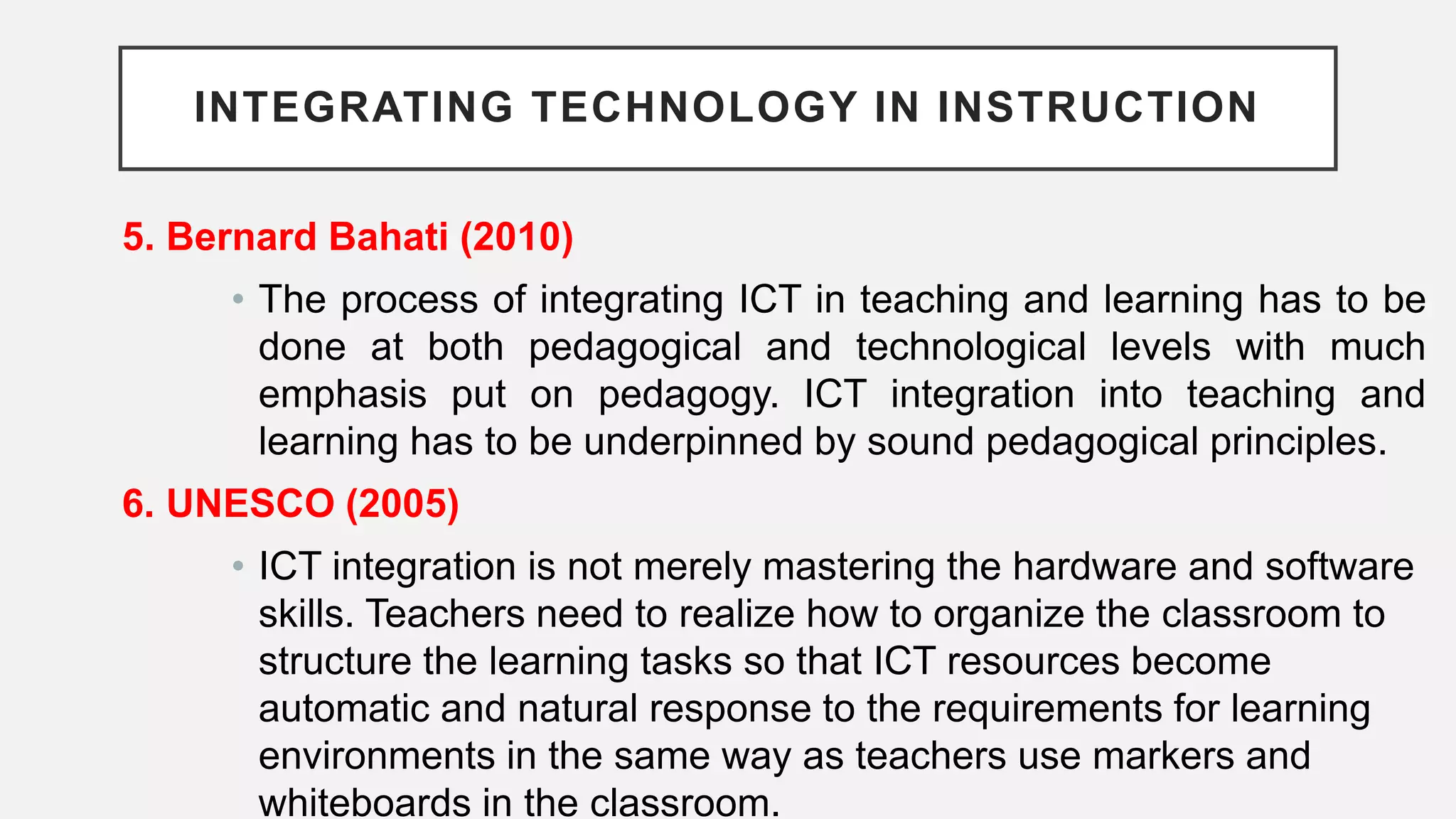 INTEGRATING TECHNOLOGY IN INSTRUCTION

5. Bernard Bahati (2010)

• The process of integrating ICT in teaching and learning has to be done at both pedagogical and technological levels with much emphasis put on pedagogy. ICT integration into teaching and learning has to be underpinned by sound pedagogical principles.

6. UNESCO (2005)

• ICT integration is not merely mastering the hardware and software skills. Teachers need to realize how to organize the classroom to structure the learning tasks so that ICT resources become automatic and natural response to the requirements for learning environments in the same way as teachers use markers and whiteboards in the classroom.